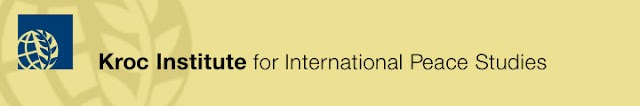 Kroc Institute for International Peace Studies